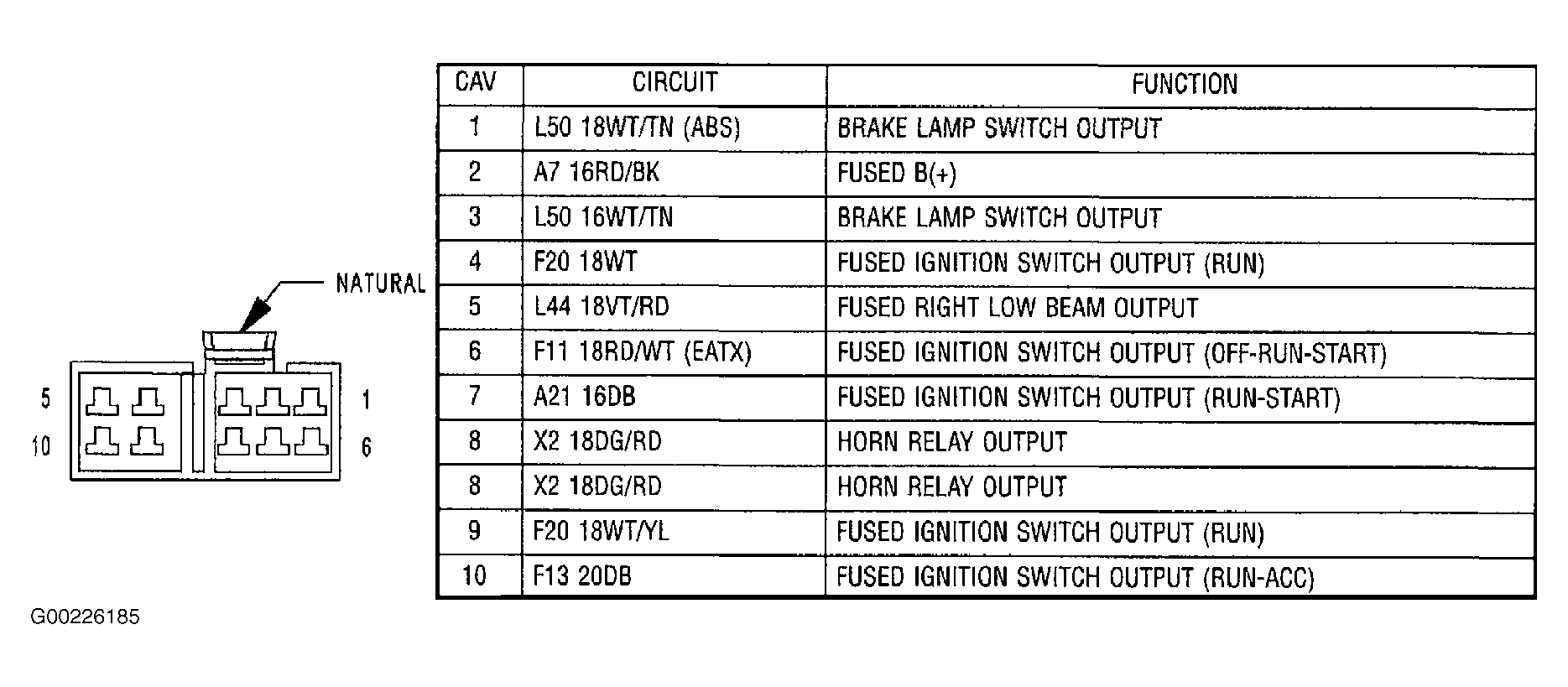 NATURAL

5
10
1
6

| CAV | CIRCUIT | FUNCTION |
|---|---|---|
| 1 | L50 18WT/TN (ABS) | BRAKE LAMP SWITCH OUTPUT |
| 2 | A7 16RD/BK | FUSED B(+) |
| 3 | L50 16WT/TN | BRAKE LAMP SWITCH OUTPUT |
| 4 | F20 18WT | FUSED IGNITION SWITCH OUTPUT (RUN) |
| 5 | L44 18VT/RD | FUSED RIGHT LOW BEAM OUTPUT |
| 6 | F11 18RD/WT (EATX) | FUSED IGNITION SWITCH OUTPUT (OFF-RUN-START) |
| 7 | A21 16DB | FUSED IGNITION SWITCH OUTPUT (RUN-START) |
| 8 | X2 18DG/RD | HORN RELAY OUTPUT |
| 8 | X2 18DG/RD | HORN RELAY OUTPUT |
| 9 | F20 18WT/YL | FUSED IGNITION SWITCH OUTPUT (RUN) |
| 10 | F13 20DB | FUSED IGNITION SWITCH OUTPUT (RUN-ACC) |

G00226185